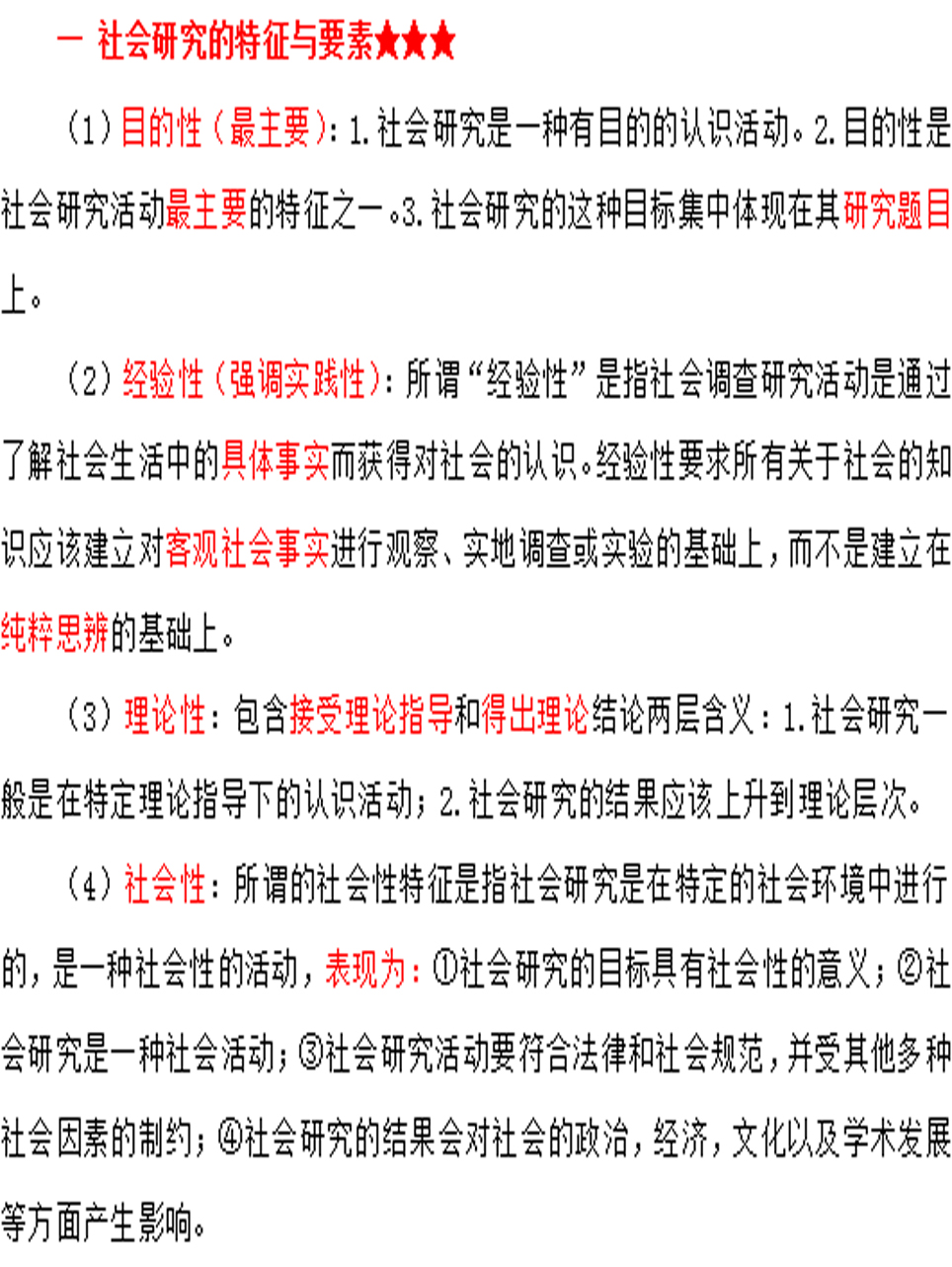 一 社会研究的特征与要素★★★

（1）目的性（最主要）：1.社会研究是一种有目的的认识活动。2.目的性是社会研究活动最主要的特征之一。3.社会研究的这种目标集中体现在其研究题目上。

（2）经验性（强调实践性）：所谓“经验性”是指社会调查研究活动是通过了解社会生活中的具体事实而获得对社会的认识。经验性要求所有关于社会的知识应该建立对客观社会事实进行观察、实地调查或实验的基础上，而不是建立在纯粹思辨的基础上。

（3）理论性：包含接受理论指导和得出理论结论两层含义：1.社会研究一般是在特定理论指导下的认识活动；2.社会研究的结果应该上升到理论层次。

（4）社会性：所谓的社会性特征是指社会研究是在特定的社会环境中进行的，是一种社会性的活动，表现为：①社会研究的目标具有社会性的意义；②社会研究是一种社会活动；③社会研究活动要符合法律和社会规范，并受其他多种社会因素的制约；④社会研究的结果会对社会的政治，经济，文化以及学术发展等方面产生影响。